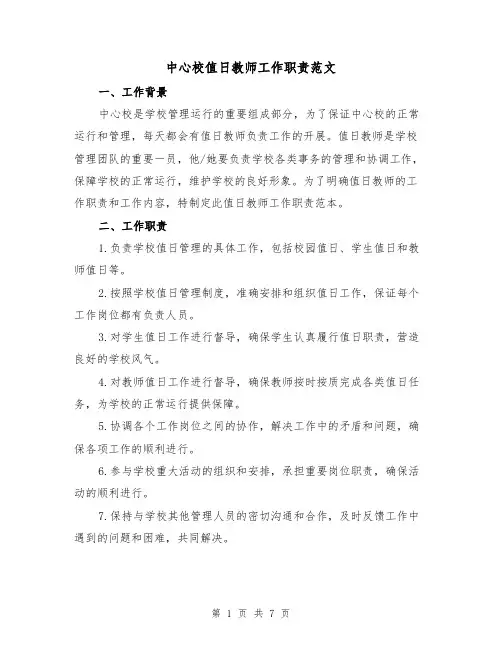 中心校值日教师工作职责范文

一、工作背景

中心校是学校管理运行的重要组成部分，为了保证中心校的正常运行和管理，每天都会有值日教师负责工作的开展。值日教师是学校管理团队的重要一员，他/她要负责学校各类事务的管理和协调工作，保障学校的正常运行，维护学校的良好形象。为了明确值日教师的工作职责和工作内容，特制定此值日教师工作职责范本。

二、工作职责

1.负责学校值日管理的具体工作，包括校园值日、学生值日和教师值日等。

2.按照学校值日管理制度，准确安排和组织值日工作，保证每个工作岗位都有负责人员。

3.对学生值日工作进行督导，确保学生认真履行值日职责，营造良好的学校风气。

4.对教师值日工作进行督导，确保教师按时按质完成各类值日任务，为学校的正常运行提供保障。

5.协调各个工作岗位之间的协作，解决工作中的矛盾和问题，确保各项工作的顺利进行。

6.参与学校重大活动的组织和安排，承担重要岗位职责，确保活动的顺利进行。

7.保持与学校其他管理人员的密切沟通和合作，及时反馈工作中遇到的问题和困难，共同解决。

第 1 页 共 7 页